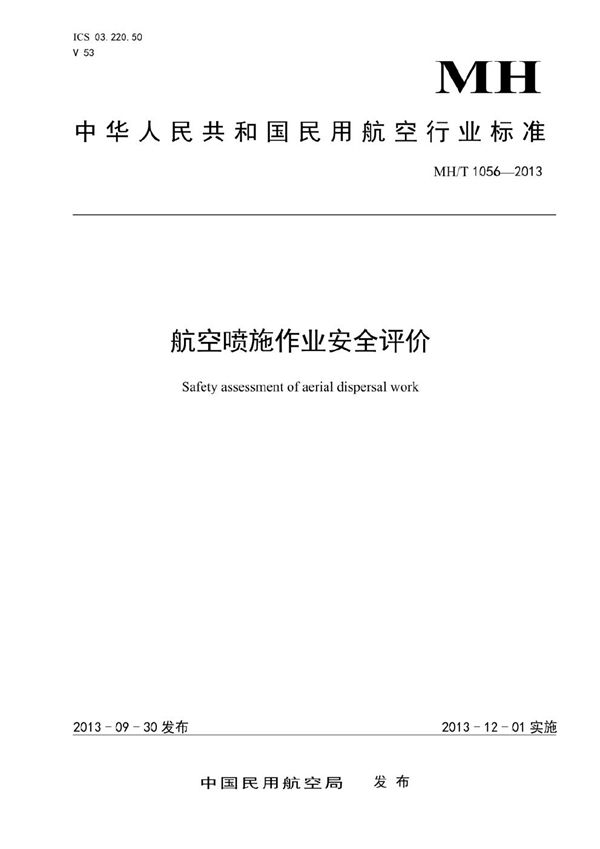 ICS 03.220.50
V 53

MH

中华人民共和国民用航空行业标准

MH/T 1056—2013

航空喷施作业安全评价

Safety assessment of aerial dispersal work

2013-09-30发布

2013-12-01实施

中国民用航空局　发布